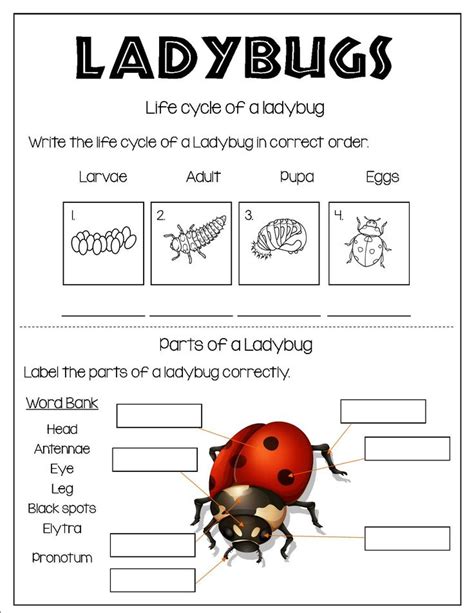 LADYBUGS

Life cycle of a ladybug

Write the life cycle of a Ladybug in correct order.

Larvae Adult Pupa Eggs

1. 2. 3. 4.

Parts of a Ladybug

Label the parts of a ladybug correctly.

Word Bank
Head
Antennae
Eye
Leg
Black spots
Elytra
Pronotum